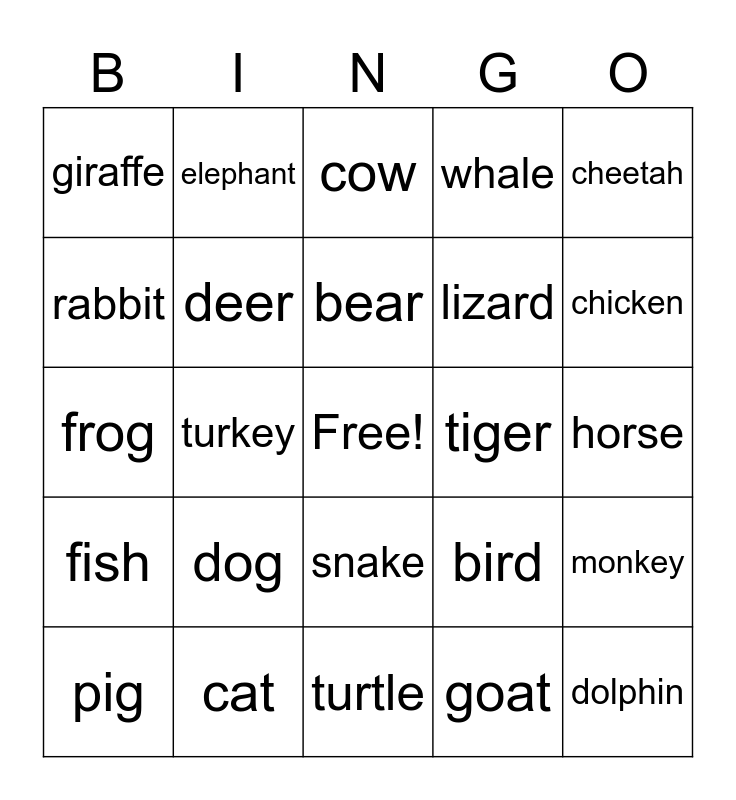 | B | I | N | G | O |
|---|---|---|---|---|
| giraffe | elephant | cow | whale | cheetah |
| rabbit | deer | bear | lizard | chicken |
| frog | turkey | Free! | tiger | horse |
| fish | dog | snake | bird | monkey |
| pig | cat | turtle | goat | dolphin |